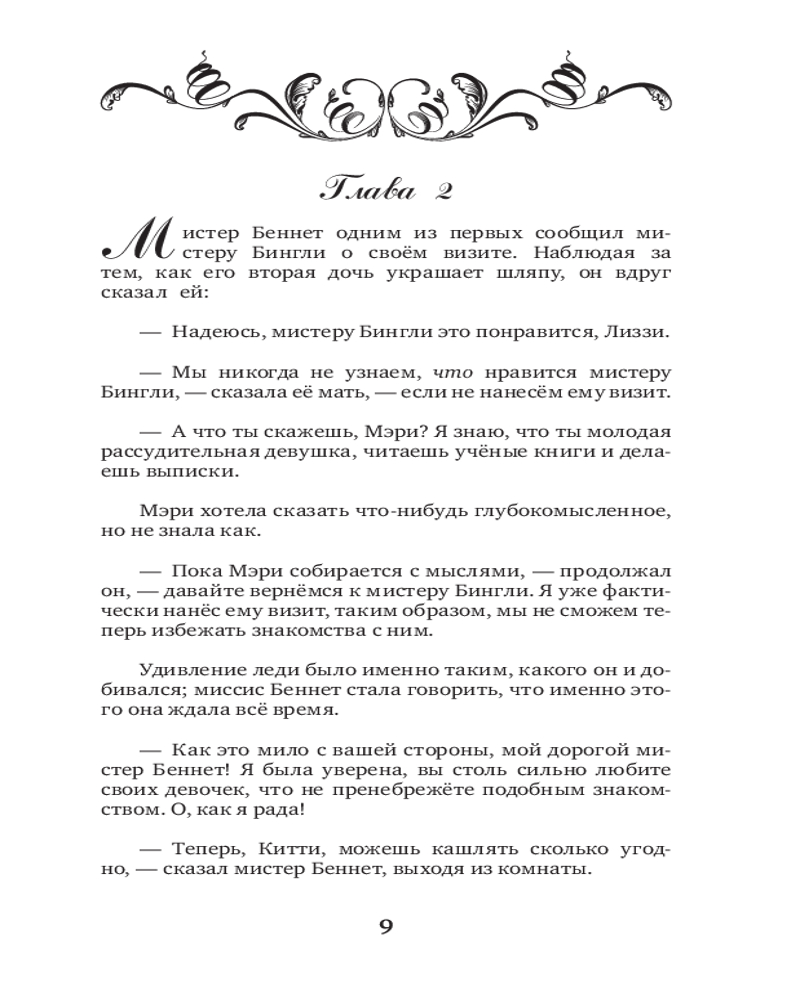 Глава 2

Мистер Беннет одним из первых сообщил мистеру Бингли о своём визите. Наблюдая за тем, как его вторая дочь украшает шляпу, он вдруг сказал ей:

— Надеюсь, мистеру Бингли это понравится, Лиззи.

— Мы никогда не узнаем, что нравится мистеру Бингли, — сказала её мать, — если не нанесём ему визит.

— А что ты скажешь, Мэри? Я знаю, что ты молодая рассудительная девушка, читаешь учёные книги и делаешь выписки.

Мэри хотела сказать что-нибудь глубокомысленное, но не знала как.

— Пока Мэри собирается с мыслями, — продолжал он, — давайте вернёмся к мистеру Бингли. Я уже фактически нанёс ему визит, таким образом, мы не сможем теперь избежать знакомства с ним.

Удивление леди было именно таким, какого он и добивался; миссис Беннет стала говорить, что именно этого она ждала всё время.

— Как это мило с вашей стороны, мой дорогой мистер Беннет! Я была уверена, вы столь сильно любите своих девочек, что не пренебрежёте подобным знакомством. О, как я рада!

— Теперь, Китти, можешь кашлять сколько угодно, — сказал мистер Беннет, выходя из комнаты.

9